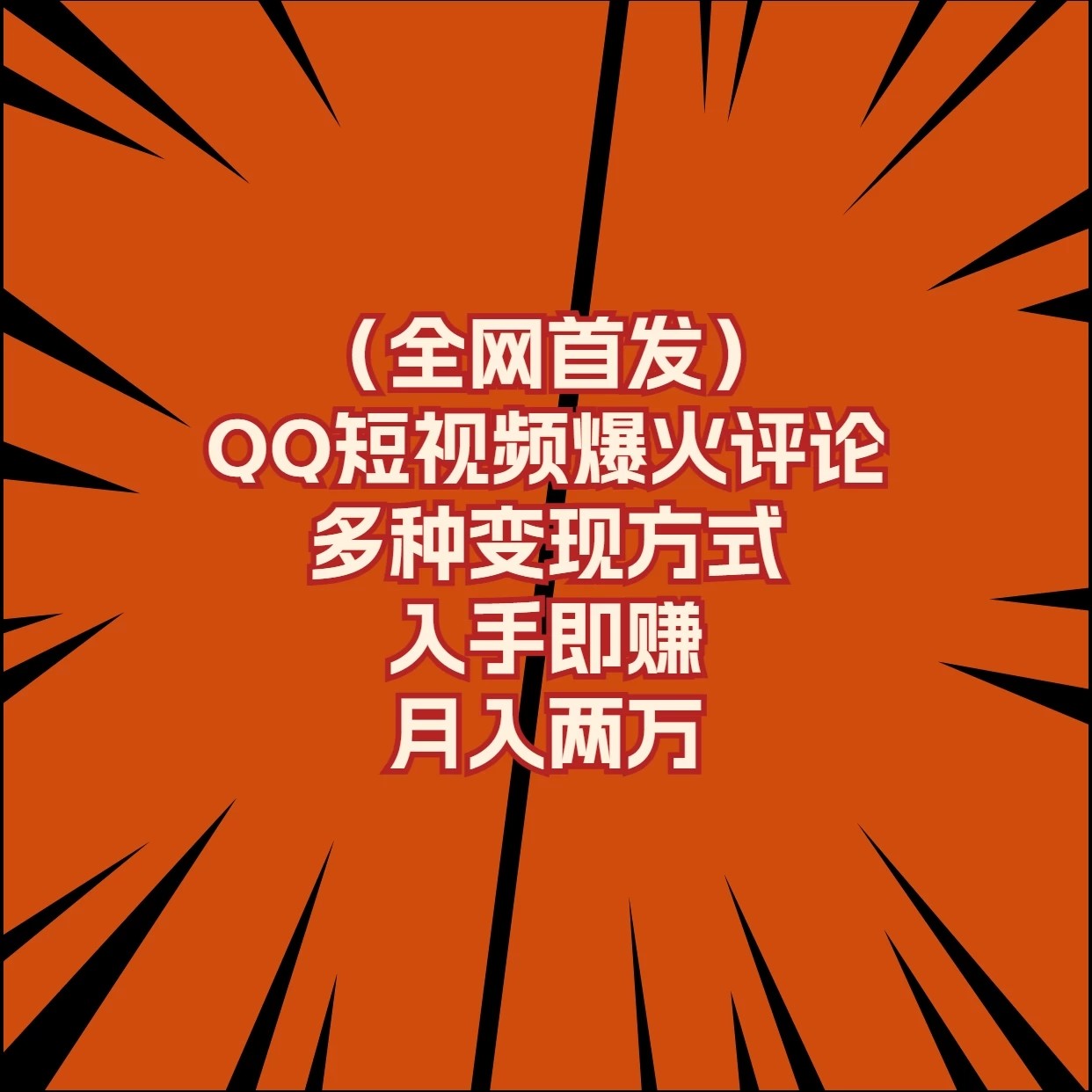 （全网首发）
QQ短视频爆火评论
多种变现方式
入手即赚
月入两万